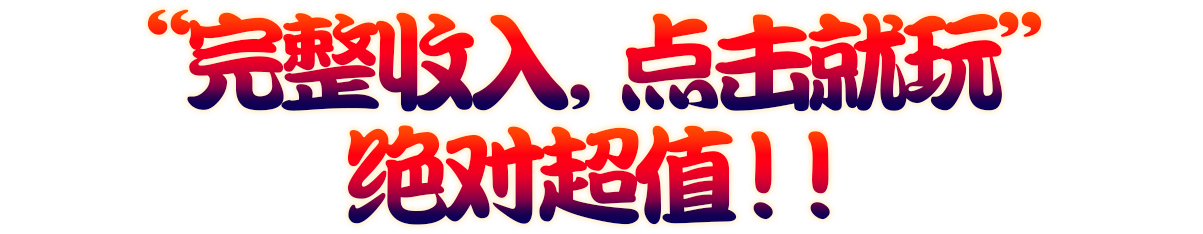 “完整收入，点击就玩”
绝对超值！！